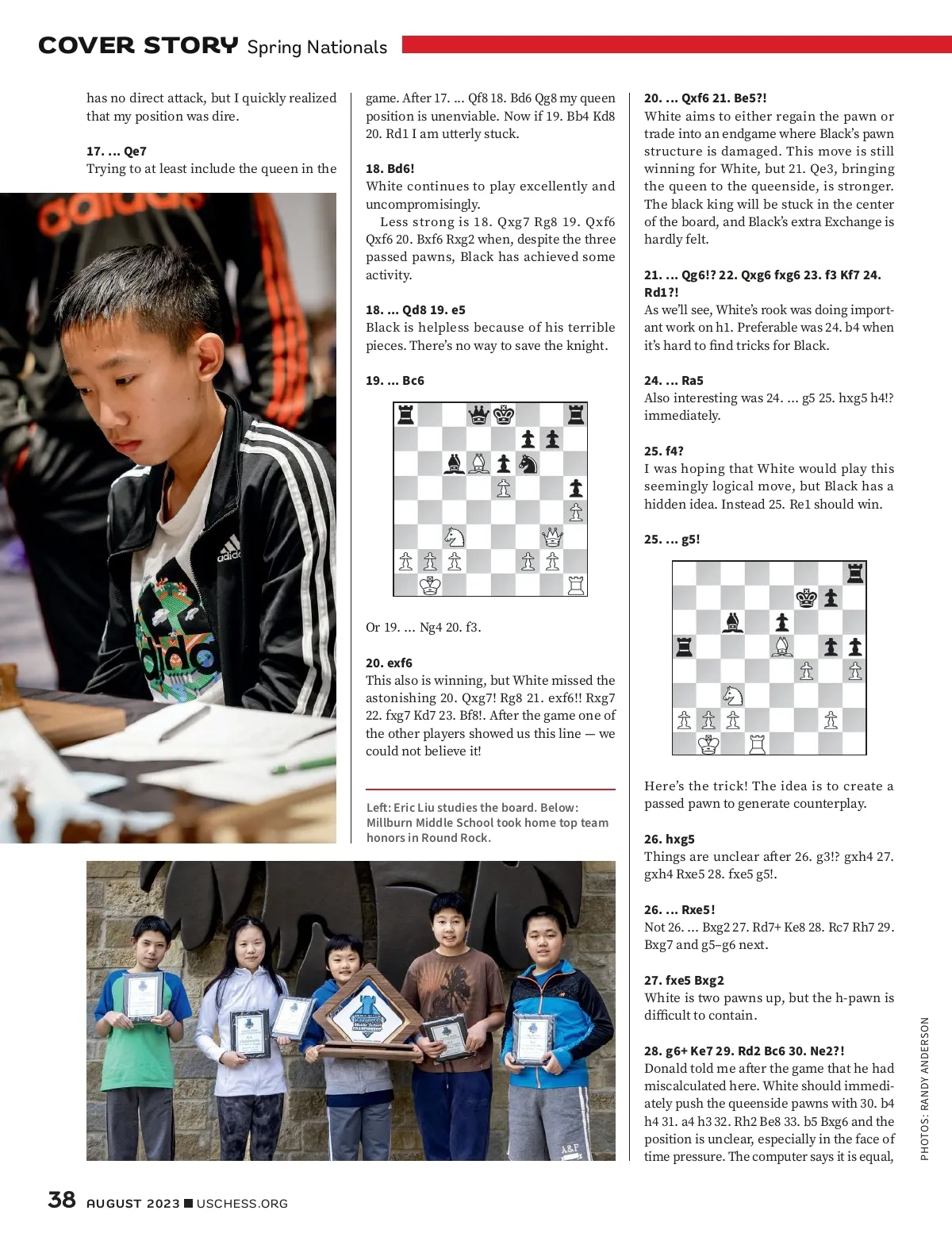 COVER STORY Spring Nationals

has no direct attack, but I quickly realized that my position was dire.

17. ... Qe7
Trying to at least include the queen in the game. After 17. ... Qf8 18. Bd6 Qg8 my queen position is unenviable. Now if 19. Bb4 Kd8 20. Rd1 I am utterly stuck.

18. Bd6!
White continues to play excellently and uncompromisingly.
Less strong is 18. Qxg7 Rg8 19. Qxf6 Qxf6 20. Bxf6 Rxg2 when, despite the three passed pawns, Black has achieved some activity.

18. ... Qd8 19. e5
Black is helpless because of his terrible pieces. There's no way to save the knight.

19. ... Bc6

Or 19. ... Ng4 20. f3.

20. exf6
This also is winning, but White missed the astonishing 20. Qxg7! Rg8 21. exf6!! Rxg7 22. fxg7 Kd7 23. Bf8!. After the game one of the other players showed us this line — we could not believe it!

Left: Eric Liu studies the board. Below: Millburn Middle School took home top team honors in Round Rock.

20. ... Qxf6 21. Be5?!
White aims to either regain the pawn or trade into an endgame where Black's pawn structure is damaged. This move is still winning for White, but 21. Qe3, bringing the queen to the queenside, is stronger. The black king will be stuck in the center of the board, and Black's extra Exchange is hardly felt.

21. ... Qg6!? 22. Qxg6 fxg6 23. f3 Kf7 24. Rd1?!
As we'll see, White's rook was doing important work on h1. Preferable was 24. b4 when it's hard to find tricks for Black.

24. ... Ra5
Also interesting was 24. ... g5 25. hxg5 h4!? immediately.

25. f4?
I was hoping that White would play this seemingly logical move, but Black has a hidden idea. Instead 25. Re1 should win.

25. ... g5!

Here's the trick! The idea is to create a passed pawn to generate counterplay.

26. hxg5
Things are unclear after 26. g3!? gxh4 27. gxh4 Rxe5 28. fxe5 g5!.

26. ... Rxe5!
Not 26. ... Bxg2 27. Rd7+ Ke8 28. Rc7 Rh7 29. Bxg7 and g5–g6 next.

27. fxe5 Bxg2
White is two pawns up, but the h-pawn is difficult to contain.

28. g6+ Ke7 29. Rd2 Bc6 30. Ne2?!
Donald told me after the game that he had miscalculated here. White should immediately push the queenside pawns with 30. b4 h4 31. a4 h3 32. Rh2 Be8 33. b5 Bxg6 and the position is unclear, especially in the face of time pressure. The computer says it is equal,

PHOTOS: RANDY ANDERSON

38 AUGUST 2023 ■ USCHESS.ORG